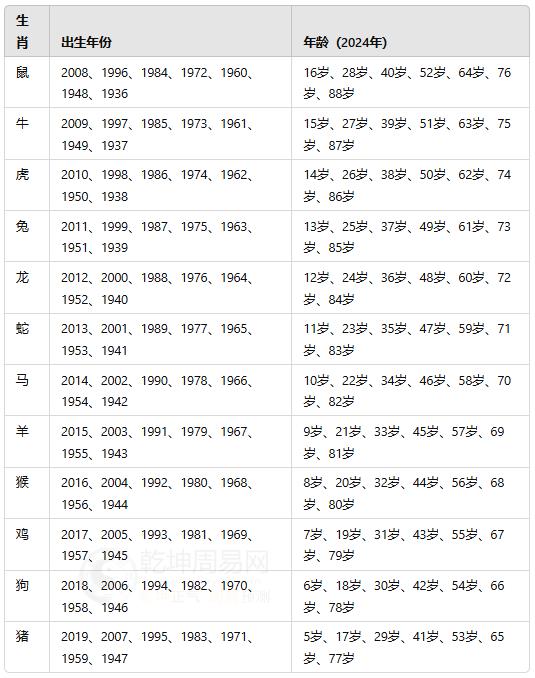 | 生肖 | 出生年份 | 年龄（2024年） |
|---|---|---|
| 鼠 | 2008、1996、1984、1972、1960、1948、1936 | 16岁、28岁、40岁、52岁、64岁、76岁、88岁 |
| 牛 | 2009、1997、1985、1973、1961、1949、1937 | 15岁、27岁、39岁、51岁、63岁、75岁、87岁 |
| 虎 | 2010、1998、1986、1974、1962、1950、1938 | 14岁、26岁、38岁、50岁、62岁、74岁、86岁 |
| 兔 | 2011、1999、1987、1975、1963、1951、1939 | 13岁、25岁、37岁、49岁、61岁、73岁、85岁 |
| 龙 | 2012、2000、1988、1976、1964、1952、1940 | 12岁、24岁、36岁、48岁、60岁、72岁、84岁 |
| 蛇 | 2013、2001、1989、1977、1965、1953、1941 | 11岁、23岁、35岁、47岁、59岁、71岁、83岁 |
| 马 | 2014、2002、1990、1978、1966、1954、1942 | 10岁、22岁、34岁、46岁、58岁、70岁、82岁 |
| 羊 | 2015、2003、1991、1979、1967、1955、1943 | 9岁、21岁、33岁、45岁、57岁、69岁、81岁 |
| 猴 | 2016、2004、1992、1980、1968、1956、1944 | 8岁、20岁、32岁、44岁、56岁、68岁、80岁 |
| 鸡 | 2017、2005、1993、1981、1969、1957、1945 | 7岁、19岁、31岁、43岁、55岁、67岁、79岁 |
| 狗 | 2018、2006、1994、1982、1970、1958、1946 | 6岁、18岁、30岁、42岁、54岁、66岁、78岁 |
| 猪 | 2019、2007、1995、1983、1971、1959、1947 | 5岁、17岁、29岁、41岁、53岁、65岁、77岁 |

乾坤周易网